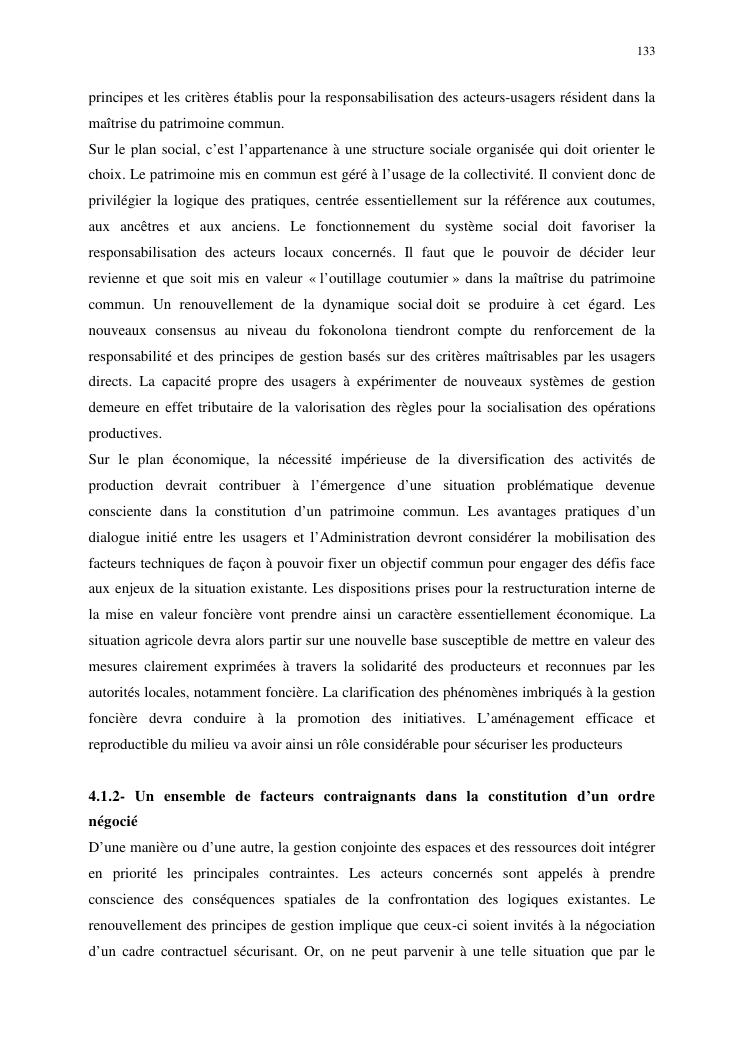 133

principes et les critères établis pour la responsabilisation des acteurs-usagers résident dans la maîtrise du patrimoine commun.
Sur le plan social, c'est l'appartenance à une structure sociale organisée qui doit orienter le choix. Le patrimoine mis en commun est géré à l'usage de la collectivité. Il convient donc de privilégier la logique des pratiques, centrée essentiellement sur la référence aux coutumes, aux ancêtres et aux anciens. Le fonctionnement du système social doit favoriser la responsabilisation des acteurs locaux concernés. Il faut que le pouvoir de décider leur revienne et que soit mis en valeur « l'outillage coutumier » dans la maîtrise du patrimoine commun. Un renouvellement de la dynamique social doit se produire à cet égard. Les nouveaux consensus au niveau du fokonolona tiendront compte du renforcement de la responsabilité et des principes de gestion basés sur des critères maîtrisables par les usagers directs. La capacité propre des usagers à expérimenter de nouveaux systèmes de gestion demeure en effet tributaire de la valorisation des règles pour la socialisation des opérations productives.
Sur le plan économique, la nécessité impérieuse de la diversification des activités de production devrait contribuer à l'émergence d'une situation problématique devenue consciente dans la constitution d'un patrimoine commun. Les avantages pratiques d'un dialogue initié entre les usagers et l'Administration devront considérer la mobilisation des facteurs techniques de façon à pouvoir fixer un objectif commun pour engager des défis face aux enjeux de la situation existante. Les dispositions prises pour la restructuration interne de la mise en valeur foncière vont prendre ainsi un caractère essentiellement économique. La situation agricole devra alors partir sur une nouvelle base susceptible de mettre en valeur des mesures clairement exprimées à travers la solidarité des producteurs et reconnues par les autorités locales, notamment foncière. La clarification des phénomènes imbriqués à la gestion foncière devra conduire à la promotion des initiatives. L'aménagement efficace et reproductible du milieu va avoir ainsi un rôle considérable pour sécuriser les producteurs

4.1.2- Un ensemble de facteurs contraignants dans la constitution d'un ordre négocié
D'une manière ou d'une autre, la gestion conjointe des espaces et des ressources doit intégrer en priorité les principales contraintes. Les acteurs concernés sont appelés à prendre conscience des conséquences spatiales de la confrontation des logiques existantes. Le renouvellement des principes de gestion implique que ceux-ci soient invités à la négociation d'un cadre contractuel sécurisant. Or, on ne peut parvenir à une telle situation que par le